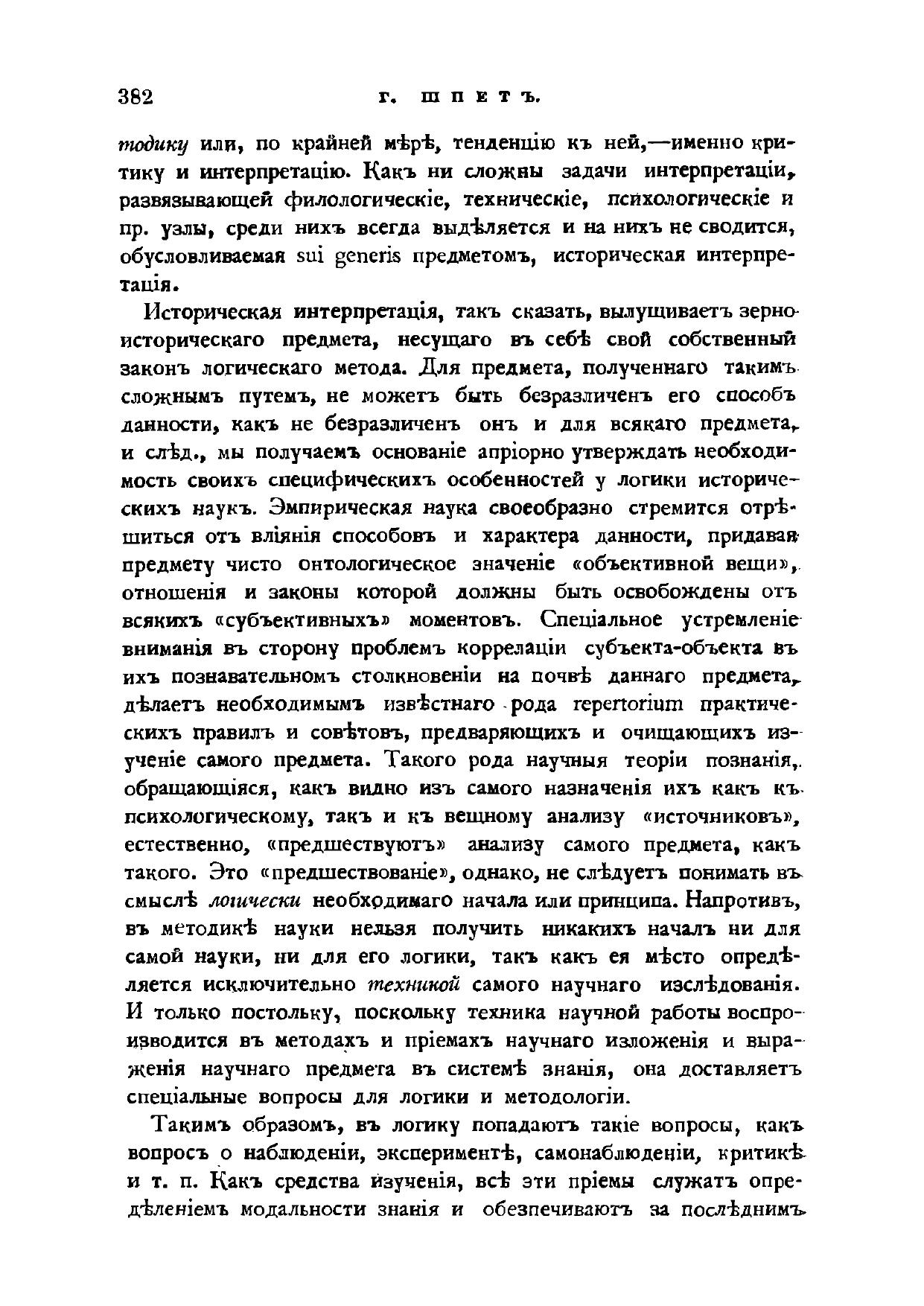 382 Г. ШПЕТЪ.

тодику или, по крайней мѣрѣ, тенденцію къ ней,—именно критику и интерпретацію. Какъ ни сложны задачи интерпретаціи, развязывающей филологическіе, техническіе, психологическіе и пр. узлы, среди нихъ всегда выдѣляется и на нихъ не сводится, обусловливаемая sui generis предметомъ, историческая интерпретація.

Историческая интерпретація, такъ сказать, вылущиваетъ зерно историческаго предмета, несущаго въ себѣ свой собственный законъ логическаго метода. Для предмета, полученнаго такимъ сложнымъ путемъ, не можетъ быть безразличенъ его способъ данности, какъ не безразличенъ онъ и для всякаго предмета, и слѣд., мы получаемъ основаніе апріорно утверждать необходимость своихъ специфическихъ особенностей у логики историческихъ наукъ. Эмпирическая наука своеобразно стремится отрѣшиться отъ вліянія способовъ и характера данности, придавая предмету чисто онтологическое значеніе «объективной вещи», отношенія и законы которой должны быть освобождены отъ всякихъ «субъективныхъ» моментовъ. Спеціальное устремленіе вниманія въ сторону проблемъ корреляціи субъекта-объекта въ ихъ познавательномъ столкновеніи на почвѣ даннаго предмета, дѣлаетъ необходимымъ извѣстнаго рода repertorium практическихъ правилъ и совѣтовъ, предваряющихъ и очищающихъ изученіе самого предмета. Такого рода научныя теоріи познанія, обращающіяся, какъ видно изъ самого назначенія ихъ какъ къ психологическому, такъ и къ вещному анализу «источниковъ», естественно, «предшествуютъ» анализу самого предмета, какъ такого. Это «предшествованіе», однако, не слѣдуетъ понимать въ смыслѣ логически необходимаго начала или принципа. Напротивъ, въ методикѣ науки нельзя получить никакихъ началъ ни для самой науки, ни для его логики, такъ какъ ея мѣсто опредѣляется исключительно техникой самого научнаго изслѣдованія. И только постольку, поскольку техника научной работы воспроизводится въ методахъ и пріемахъ научнаго изложенія и выраженія научнаго предмета въ системѣ знанія, она доставляетъ спеціальные вопросы для логики и методологіи.

Такимъ образомъ, въ логику попадаютъ такіе вопросы, какъ вопросъ о наблюденіи, экспериментѣ, самонаблюденіи, критикѣ и т. п. Какъ средства изученія, всѣ эти пріемы служатъ опредѣленіемъ модальности знанія и обезпечиваютъ за послѣднимъ